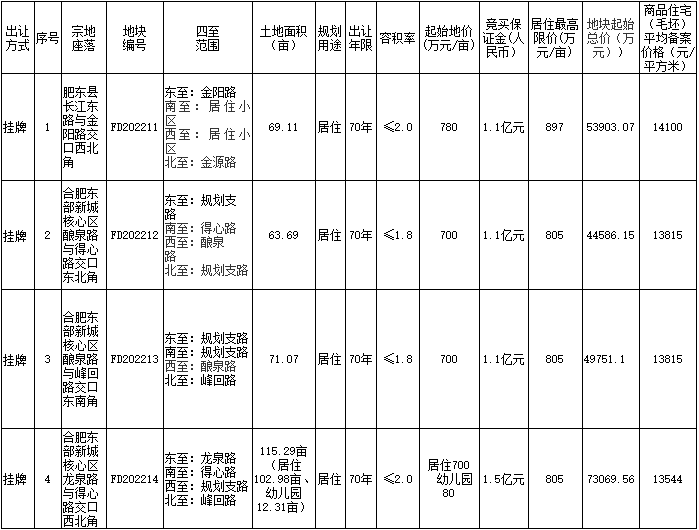 | 出让方式 | 序号 | 宗地座落 | 地块编号 | 四至范围 | 土地面积（亩） | 规划用途 | 出让年限 | 容积率 | 起始地价（万元/亩） | 竞买保证金（人民币） | 居住最高限价（万元/亩） | 地块起始总价（万元） | 商品住宅（毛坯）平均备案价格（元/平方米） |
|---|---|---|---|---|---|---|---|---|---|---|---|---|---|
| 挂牌 | 1 | 肥东县长江东路与金阳路交口西北角 | FD202211 | 东至：金阳路 南至：居住小区 西至：居住小区 北至：金源路 | 69.11 | 居住 | 70年 | ≤2.0 | 780 | 1.1亿元 | 897 | 53903.07 | 14100 |
| 挂牌 | 2 | 合肥东部新城核心区酿泉路与得心路交口东北角 | FD202212 | 东至：规划支路 南至：得心路 西至：酿泉路 北至：规划支路 | 63.69 | 居住 | 70年 | ≤1.8 | 700 | 1.1亿元 | 805 | 44586.15 | 13815 |
| 挂牌 | 3 | 合肥东部新城核心区酿泉路与峰回路交口东南角 | FD202213 | 东至：规划支路 南至：规划支路 西至：酿泉路 北至：峰回路 | 71.07 | 居住 | 70年 | ≤1.8 | 700 | 1.1亿元 | 805 | 49751.1 | 13815 |
| 挂牌 | 4 | 合肥东部新城核心区龙泉路与得心路交口西北角 | FD202214 | 东至：龙泉路 南至：得心路 西至：规划支路 北至：峰回路 | 115.29亩（居住102.98亩、幼儿园12.31亩） | 居住 | 70年 | ≤2.0 | 居住700 幼儿园80 | 1.5亿元 | 805 | 73069.56 | 13544 |